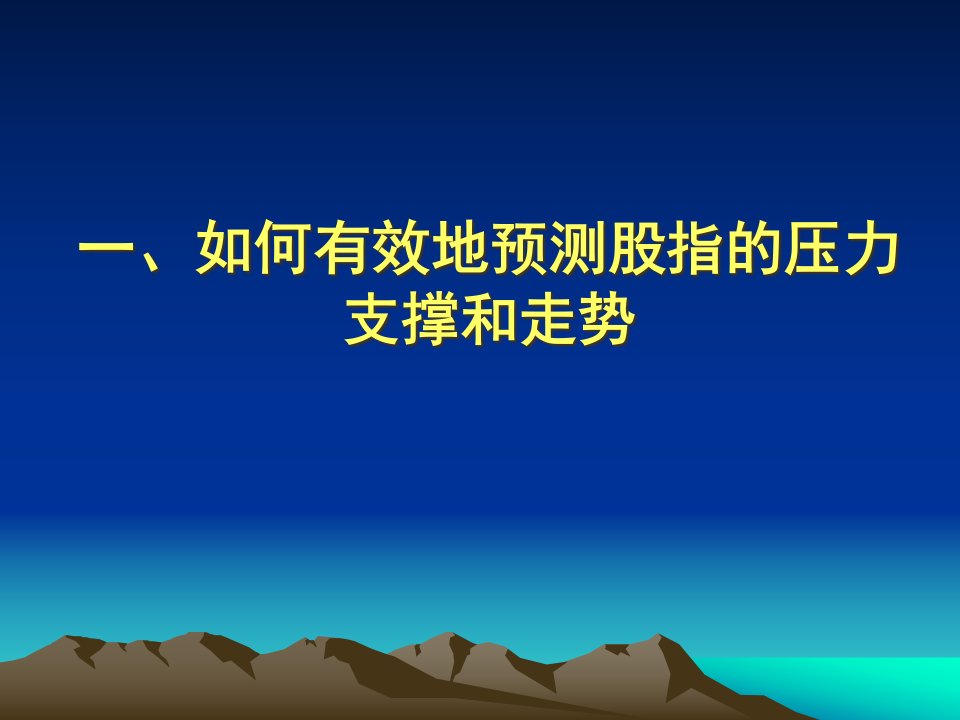 一、如何有效地预测股指的压力支撑和走势